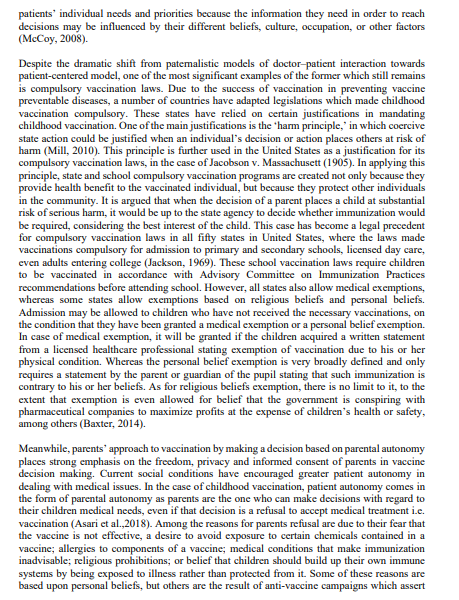 patients' individual needs and priorities because the information they need in order to reach decisions may be influenced by their different beliefs, culture, occupation, or other factors (McCoy, 2008).

Despite the dramatic shift from paternalistic models of doctor–patient interaction towards patient-centered model, one of the most significant examples of the former which still remains is compulsory vaccination laws. Due to the success of vaccination in preventing vaccine preventable diseases, a number of countries have adapted legislations which made childhood vaccination compulsory. These states have relied on certain justifications in mandating childhood vaccination. One of the main justifications is the 'harm principle,' in which coercive state action could be justified when an individual's decision or action places others at risk of harm (Mill, 2010). This principle is further used in the United States as a justification for its compulsory vaccination laws, in the case of Jacobson v. Massachusett (1905). In applying this principle, state and school compulsory vaccination programs are created not only because they provide health benefit to the vaccinated individual, but because they protect other individuals in the community. It is argued that when the decision of a parent places a child at substantial risk of serious harm, it would be up to the state agency to decide whether immunization would be required, considering the best interest of the child. This case has become a legal precedent for compulsory vaccination laws in all fifty states in United States, where the laws made vaccinations compulsory for admission to primary and secondary schools, licensed day care, even adults entering college (Jackson, 1969). These school vaccination laws require children to be vaccinated in accordance with Advisory Committee on Immunization Practices recommendations before attending school. However, all states also allow medical exemptions, whereas some states allow exemptions based on religious beliefs and personal beliefs. Admission may be allowed to children who have not received the necessary vaccinations, on the condition that they have been granted a medical exemption or a personal belief exemption. In case of medical exemption, it will be granted if the children acquired a written statement from a licensed healthcare professional stating exemption of vaccination due to his or her physical condition. Whereas the personal belief exemption is very broadly defined and only requires a statement by the parent or guardian of the pupil stating that such immunization is contrary to his or her beliefs. As for religious beliefs exemption, there is no limit to it, to the extent that exemption is even allowed for belief that the government is conspiring with pharmaceutical companies to maximize profits at the expense of children's health or safety, among others (Baxter, 2014).

Meanwhile, parents' approach to vaccination by making a decision based on parental autonomy places strong emphasis on the freedom, privacy and informed consent of parents in vaccine decision making. Current social conditions have encouraged greater patient autonomy in dealing with medical issues. In the case of childhood vaccination, patient autonomy comes in the form of parental autonomy as parents are the one who can make decisions with regard to their children medical needs, even if that decision is a refusal to accept medical treatment i.e. vaccination (Asari et al.,2018). Among the reasons for parents refusal are due to their fear that the vaccine is not effective, a desire to avoid exposure to certain chemicals contained in a vaccine; allergies to components of a vaccine; medical conditions that make immunization inadvisable; religious prohibitions; or belief that children should build up their own immune systems by being exposed to illness rather than protected from it. Some of these reasons are based upon personal beliefs, but others are the result of anti-vaccine campaigns which assert